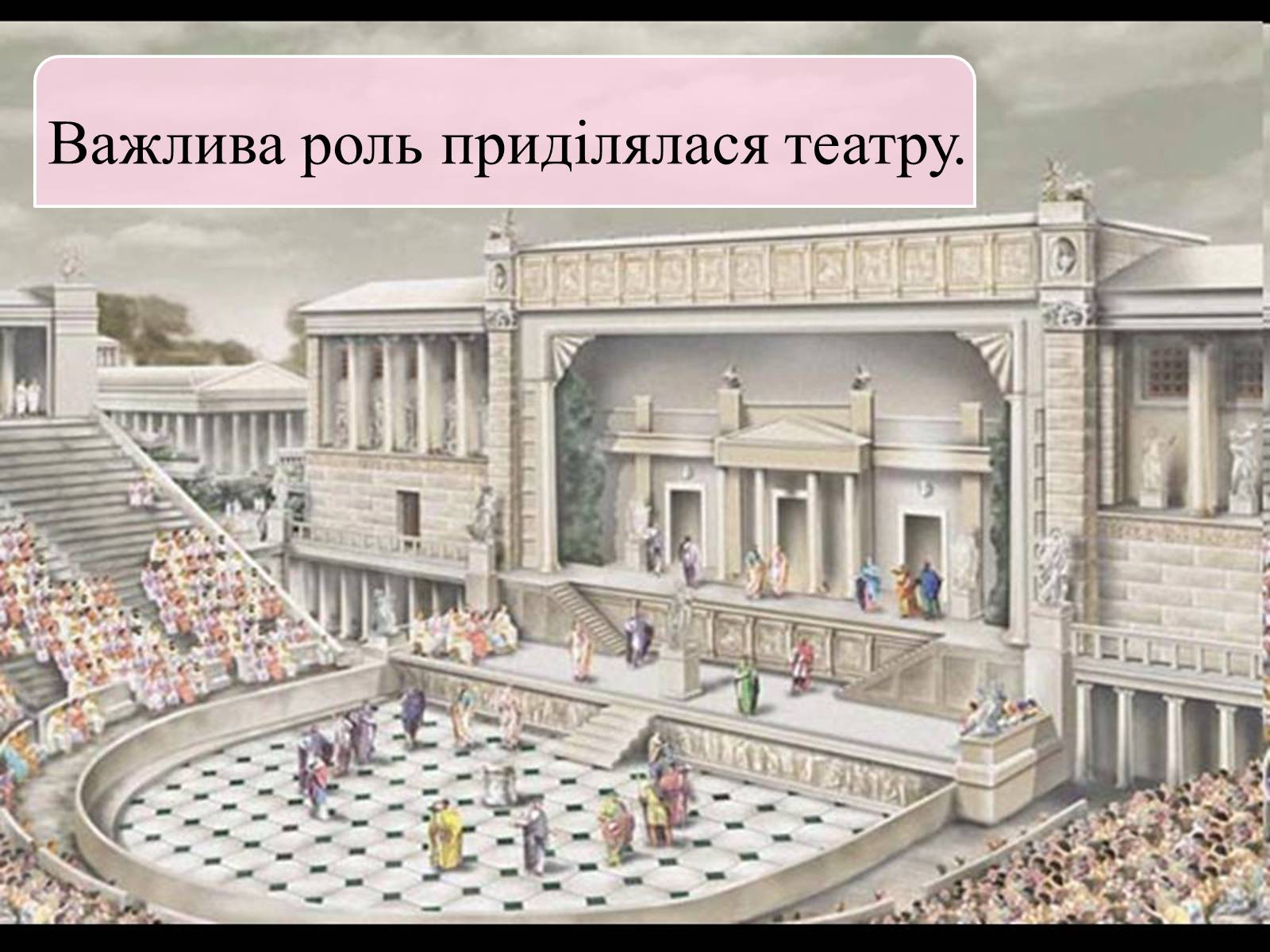 Важлива роль приділялася театру.